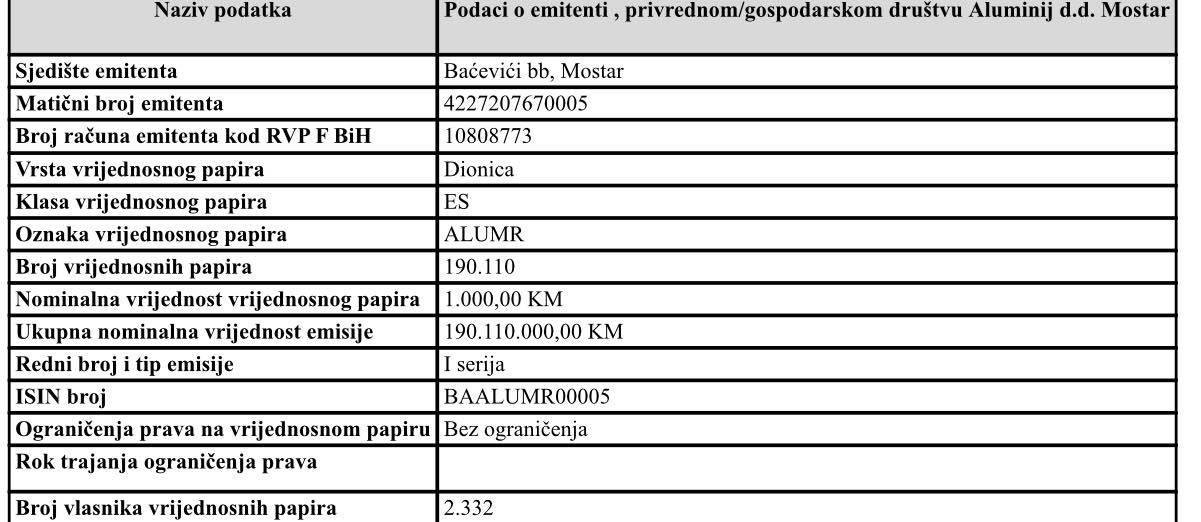 | Naziv podatka | Podaci o emitenti , privrednom/gospodarskom društvu Aluminij d.d. Mostar |
|---|---|
| Sjedište emitenta | Baćevići bb, Mostar |
| Matični broj emitenta | 4227207670005 |
| Broj računa emitenta kod RVP F BiH | 10808773 |
| Vrsta vrijednosnog papira | Dionica |
| Klasa vrijednosnog papira | ES |
| Oznaka vrijednosnog papira | ALUMR |
| Broj vrijednosnih papira | 190.110 |
| Nominalna vrijednost vrijednosnog papira | 1.000,00 KM |
| Ukupna nominalna vrijednost emisije | 190.110.000,00 KM |
| Redni broj i tip emisije | I serija |
| ISIN broj | BAALUMR00005 |
| Ograničenja prava na vrijednosnom papiru | Bez ograničenja |
| Rok trajanja ograničenja prava | |
| Broj vlasnika vrijednosnih papira | 2.332 |